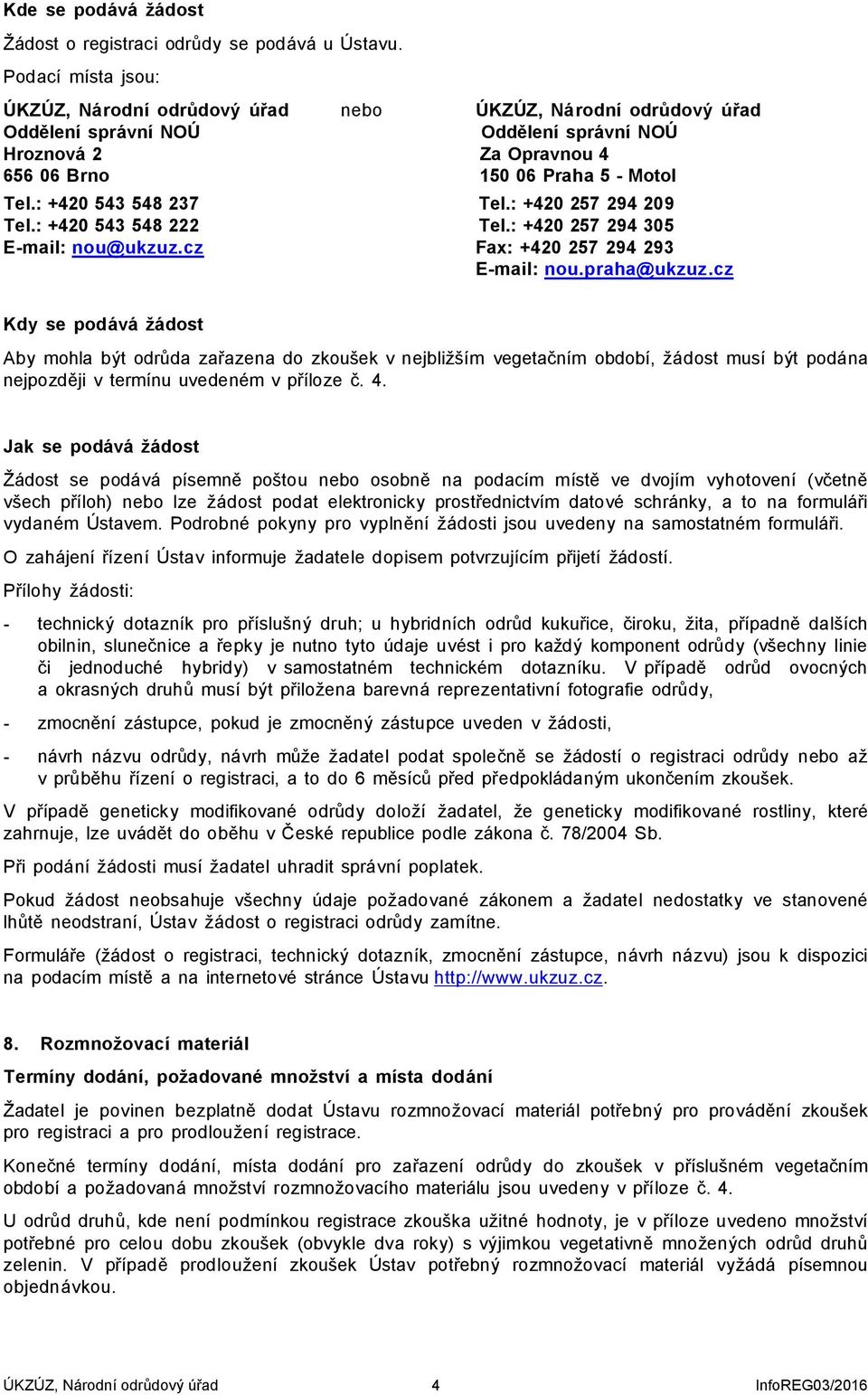 Kde se podává žádost

Žádost o registraci odrůdy se podává u Ústavu.

Podací místa jsou:

ÚKZÚZ, Národní odrůdový úřad
Oddělení správní NOÚ
Hroznová 2
656 06 Brno
Tel.: +420 543 548 237
Tel.: +420 543 548 222
E-mail: nou@ukzuz.cz

nebo

ÚKZÚZ, Národní odrůdový úřad
Oddělení správní NOÚ
Za Opravnou 4
150 06 Praha 5 - Motol
Tel.: +420 257 294 209
Tel.: +420 257 294 305
Fax: +420 257 294 293
E-mail: nou.praha@ukzuz.cz

Kdy se podává žádost

Aby mohla být odrůda zařazena do zkoušek v nejbližším vegetačním období, žádost musí být podána nejpozději v termínu uvedeném v příloze č. 4.

Jak se podává žádost

Žádost se podává písemně poštou nebo osobně na podacím místě ve dvojím vyhotovení (včetně všech příloh) nebo lze žádost podat elektronicky prostřednictvím datové schránky, a to na formuláři vydaném Ústavem. Podrobné pokyny pro vyplnění žádosti jsou uvedeny na samostatném formuláři.

O zahájení řízení Ústav informuje žadatele dopisem potvrzujícím přijetí žádostí.

Přílohy žádosti:

- technický dotazník pro příslušný druh; u hybridních odrůd kukuřice, čiroku, žita, případně dalších obilnin, slunečnice a řepky je nutno tyto údaje uvést i pro každý komponent odrůdy (všechny linie či jednoduché hybridy) v samostatném technickém dotazníku. V případě odrůd ovocných a okrasných druhů musí být přiložena barevná reprezentativní fotografie odrůdy,

- zmocnění zástupce, pokud je zmocněný zástupce uveden v žádosti,

- návrh názvu odrůdy, návrh může žadatel podat společně se žádostí o registraci odrůdy nebo až v průběhu řízení o registraci, a to do 6 měsíců před předpokládaným ukončením zkoušek.

V případě geneticky modifikované odrůdy doloží žadatel, že geneticky modifikované rostliny, které zahrnuje, lze uvádět do oběhu v České republice podle zákona č. 78/2004 Sb.

Při podání žádosti musí žadatel uhradit správní poplatek.

Pokud žádost neobsahuje všechny údaje požadované zákonem a žadatel nedostatky ve stanovené lhůtě neodstraní, Ústav žádost o registraci odrůdy zamítne.

Formuláře (žádost o registraci, technický dotazník, zmocnění zástupce, návrh názvu) jsou k dispozici na podacím místě a na internetové stránce Ústavu http://www.ukzuz.cz.

8. Rozmnožovací materiál

Termíny dodání, požadované množství a místa dodání

Žadatel je povinen bezplatně dodat Ústavu rozmnožovací materiál potřebný pro provádění zkoušek pro registraci a pro prodloužení registrace.

Konečné termíny dodání, místa dodání pro zařazení odrůdy do zkoušek v příslušném vegetačním období a požadovaná množství rozmnožovacího materiálu jsou uvedeny v příloze č. 4.

U odrůd druhů, kde není podmínkou registrace zkouška užitné hodnoty, je v příloze uvedeno množství potřebné pro celou dobu zkoušek (obvykle dva roky) s výjimkou vegetativně množených odrůd druhů zelenin. V případě prodloužení zkoušek Ústav potřebný rozmnožovací materiál vyžádá písemnou objednávkou.

ÚKZÚZ, Národní odrůdový úřad 4 InfoREG03/2016